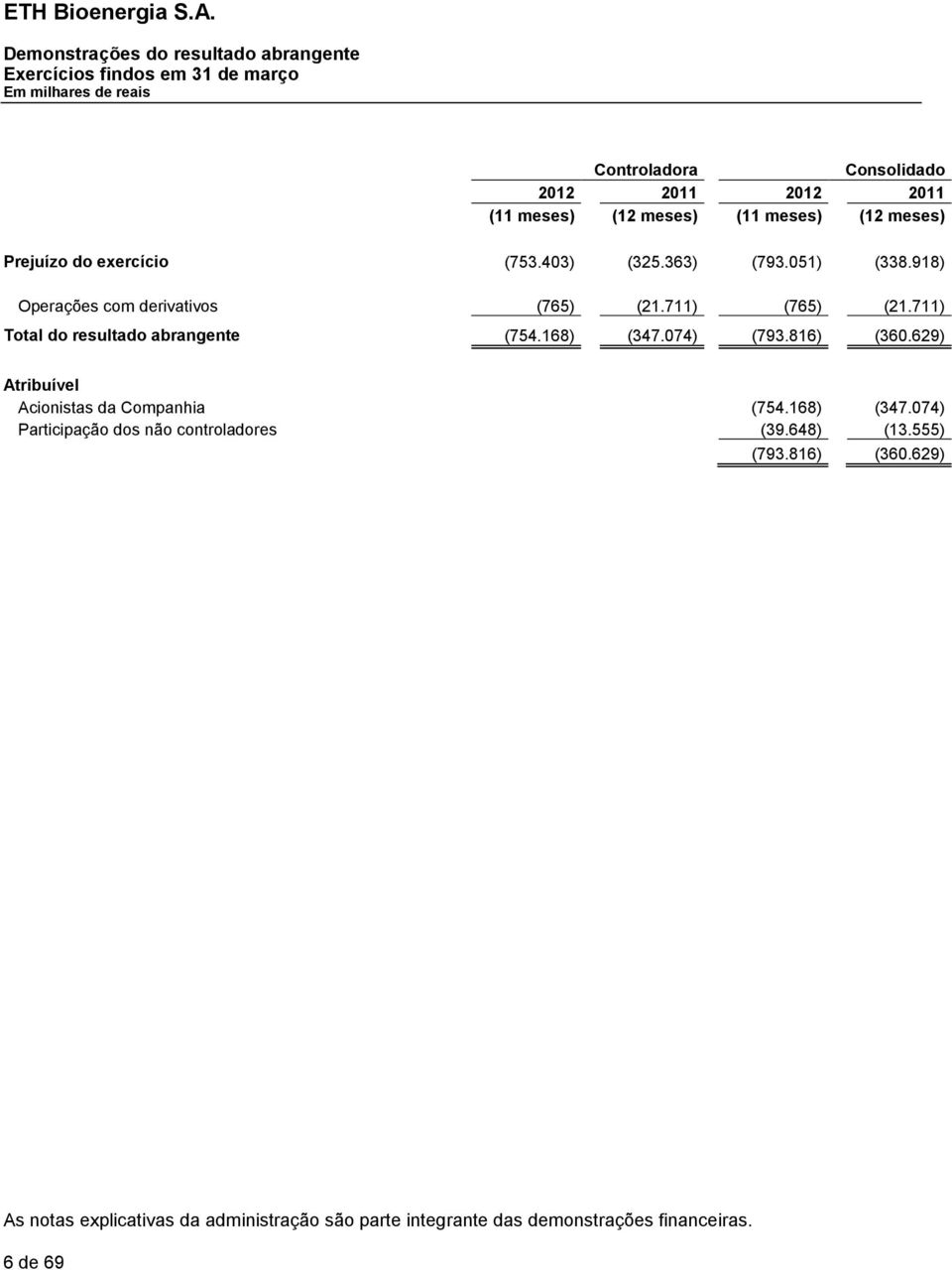 ETH Bioenergia S.A.

Demonstrações do resultado abrangente
Exercícios findos em 31 de março
Em milhares de reais

| | Controladora | | Consolidado | |
|---|---|---|---|---|
| | 2012 (11 meses) | 2011 (12 meses) | 2012 (11 meses) | 2011 (12 meses) |
| Prejuízo do exercício | (753.403) | (325.363) | (793.051) | (338.918) |
| Operações com derivativos | (765) | (21.711) | (765) | (21.711) |
| Total do resultado abrangente | (754.168) | (347.074) | (793.816) | (360.629) |
| Atribuível | | | | |
| Acionistas da Companhia | | | (754.168) | (347.074) |
| Participação dos não controladores | | | (39.648) | (13.555) |
| | | | (793.816) | (360.629) |

As notas explicativas da administração são parte integrante das demonstrações financeiras.

6 de 69